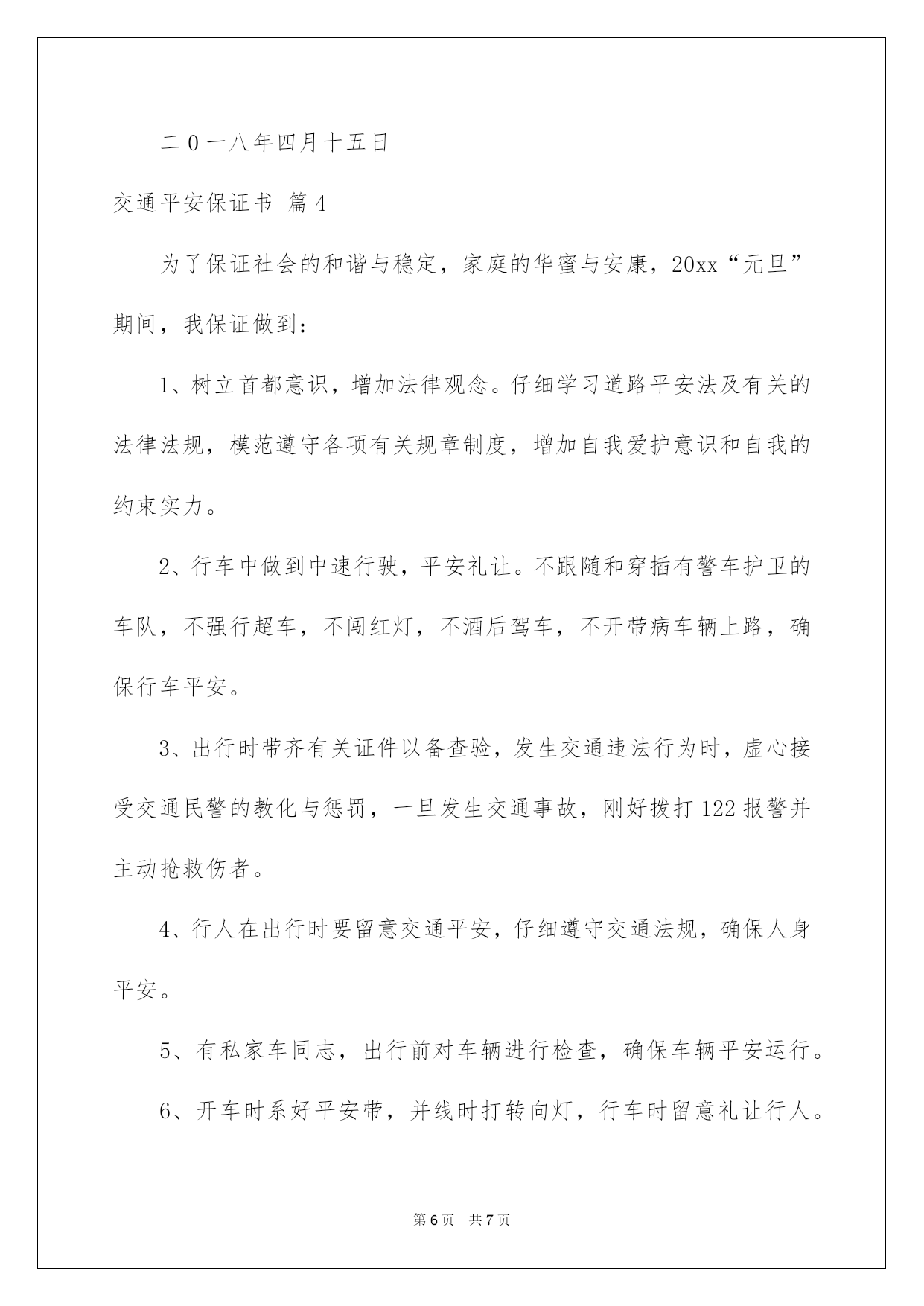 二０一八年四月十五日

交通平安保证书 篇4

为了保证社会的和谐与稳定，家庭的华蜜与安康，20xx“元旦”期间，我保证做到：

1、树立首都意识，增加法律观念。仔细学习道路平安法及有关的法律法规，模范遵守各项有关规章制度，增加自我爱护意识和自我的约束实力。

2、行车中做到中速行驶，平安礼让。不跟随和穿插有警车护卫的车队，不强行超车，不闯红灯，不酒后驾车，不开带病车辆上路，确保行车平安。

3、出行时带齐有关证件以备查验，发生交通违法行为时，虚心接受交通民警的教化与惩罚，一旦发生交通事故，刚好拨打122报警并主动抢救伤者。

4、行人在出行时要留意交通平安，仔细遵守交通法规，确保人身平安。

5、有私家车同志，出行前对车辆进行检查，确保车辆平安运行。

6、开车时系好平安带，并线时打转向灯，行车时留意礼让行人。

第6页 共7页